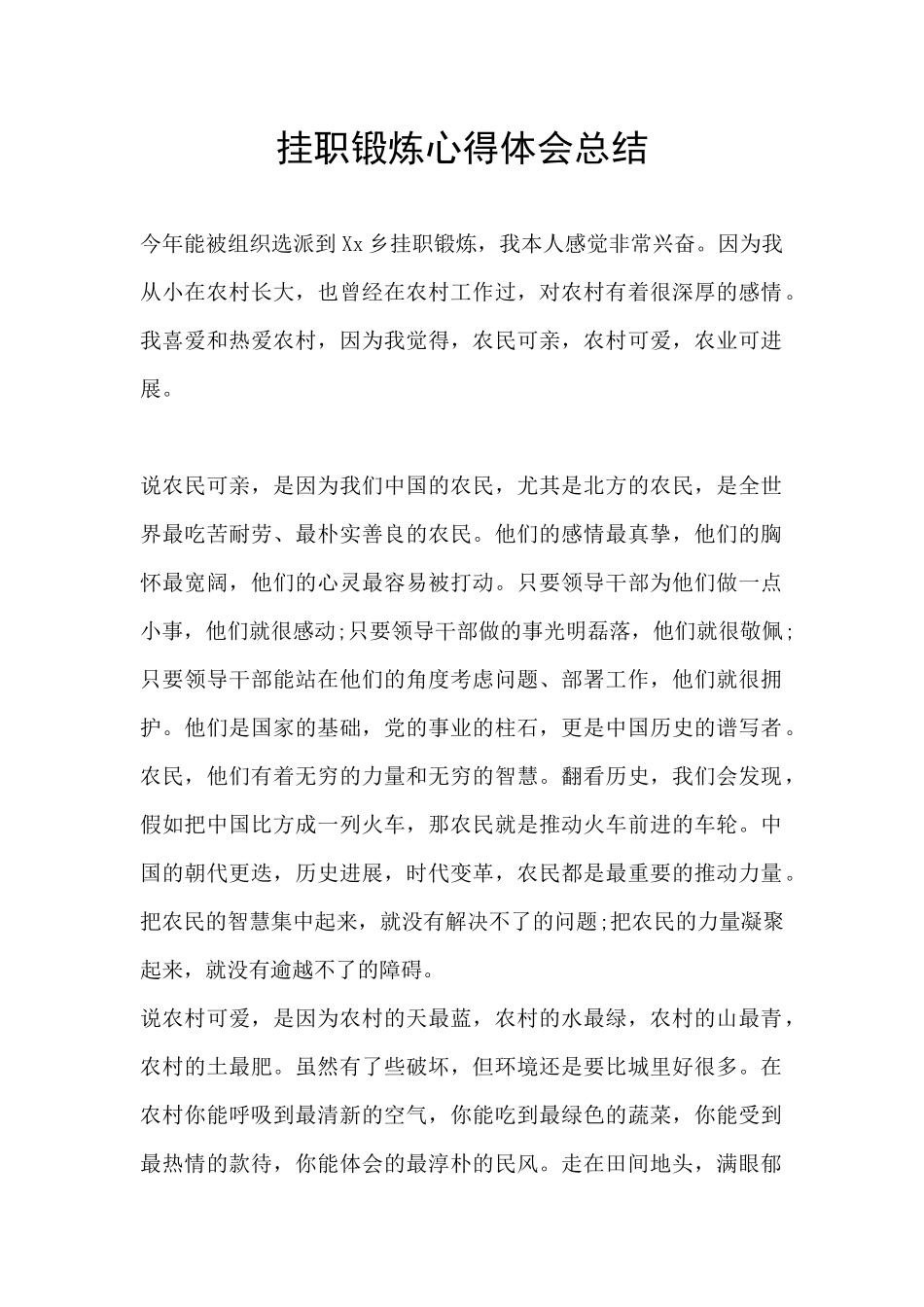 挂职锻炼心得体会总结

今年能被组织选派到Xx乡挂职锻炼，我本人感觉非常兴奋。因为我从小在农村长大，也曾经在农村工作过，对农村有着很深厚的感情。我喜爱和热爱农村，因为我觉得，农民可亲，农村可爱，农业可进展。

说农民可亲，是因为我们中国的农民，尤其是北方的农民，是全世界最吃苦耐劳、最朴实善良的农民。他们的感情最真挚，他们的胸怀最宽阔，他们的心灵最容易被打动。只要领导干部为他们做一点小事，他们就很感动;只要领导干部做的事光明磊落，他们就很敬佩;只要领导干部能站在他们的角度考虑问题、部署工作，他们就很拥护。他们是国家的基础，党的事业的柱石，更是中国历史的谱写者。农民，他们有着无穷的力量和无穷的智慧。翻看历史，我们会发现，假如把中国比方成一列火车，那农民就是推动火车前进的车轮。中国的朝代更迭，历史进展，时代变革，农民都是最重要的推动力量。把农民的智慧集中起来，就没有解决不了的问题;把农民的力量凝聚起来，就没有逾越不了的障碍。
说农村可爱，是因为农村的天最蓝，农村的水最绿，农村的山最青，农村的土最肥。虽然有了些破坏，但环境还是要比城里好很多。在农村你能呼吸到最清新的空气，你能吃到最绿色的蔬菜，你能受到最热情的款待，你能体会的最淳朴的民风。走在田间地头，满眼郁